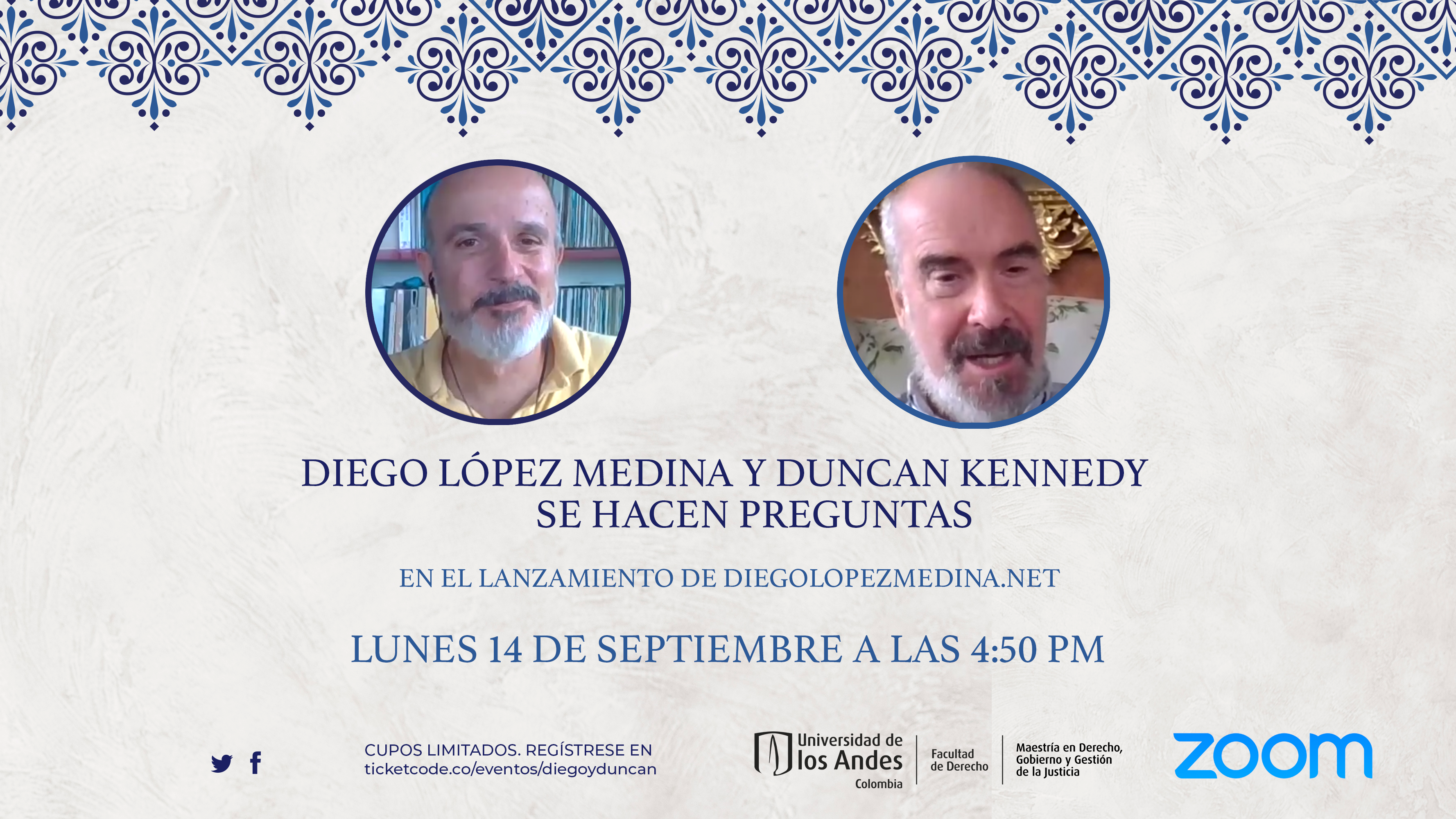 DIEGO LÓPEZ MEDINA Y DUNCAN KENNEDY
SE HACEN PREGUNTAS

EN EL LANZAMIENTO DE DIEGOLOPEZMEDINA.NET

LUNES 14 DE SEPTIEMBRE A LAS 4:50 PM

CUPOS LIMITADOS. REGÍSTRESE EN
ticketcode.co/eventos/diegoyduncan

Universidad de
los Andes
Colombia

Facultad
de Derecho

Maestría en Derecho,
Gobierno y Gestión
de la Justicia

zoom